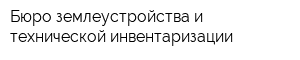 Бюро землеустройства и технической инвентаризации